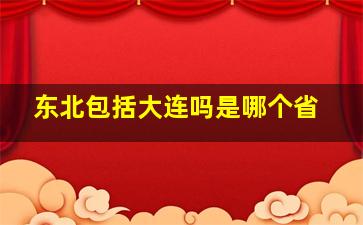 东北包括大连吗是哪个省